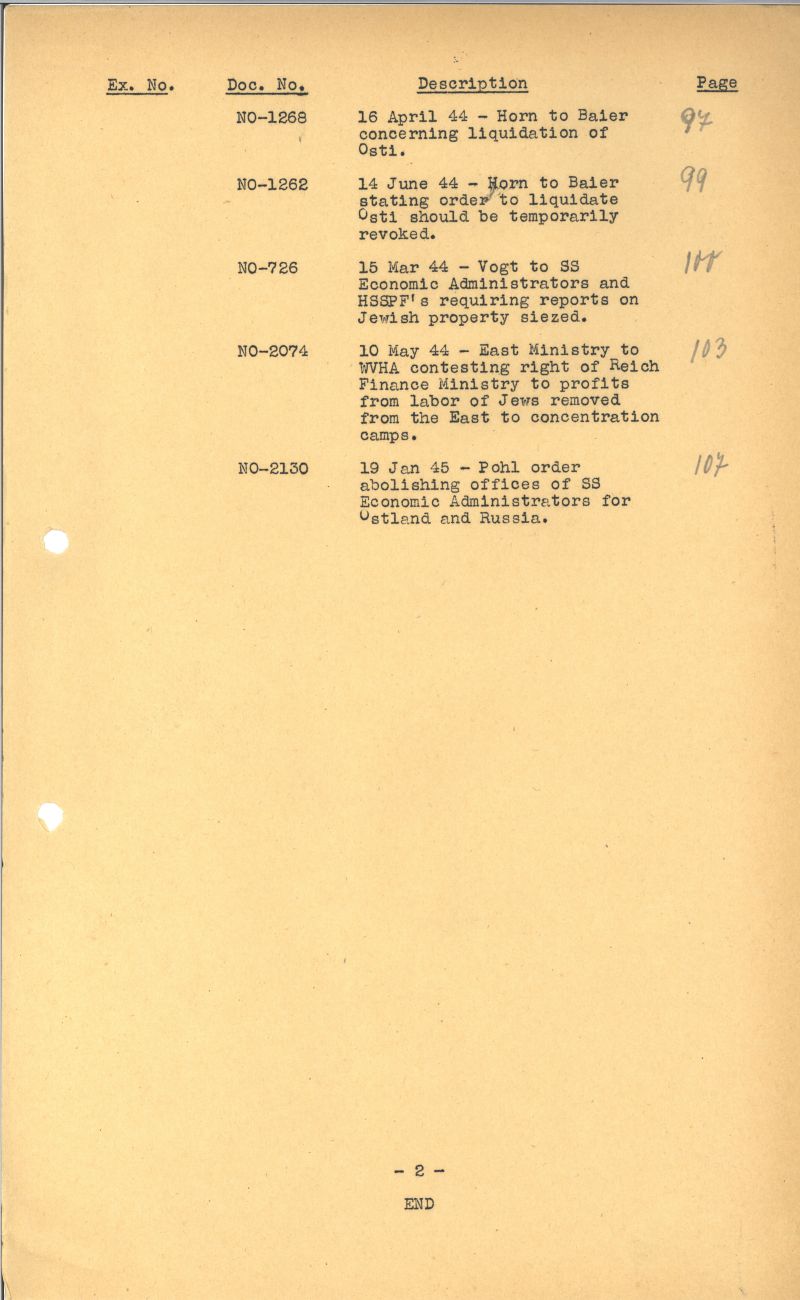 | Ex. No. | Doc. No. | Description | Page |
|---|---|---|---|
| | NO-1268 | 16 April 44 - Horn to Baier concerning liquidation of Osti. | 97 |
| | NO-1262 | 14 June 44 - Horn to Baier stating order to liquidate Osti should be temporarily revoked. | 99 |
| | NO-726 | 15 Mar 44 - Vogt to SS Economic Administrators and HSSPF's requiring reports on Jewish property siezed. | 101 |
| | NO-2074 | 10 May 44 - East Ministry to WVHA contesting right of Reich Finance Ministry to profits from labor of Jews removed from the East to concentration camps. | 103 |
| | NO-2130 | 19 Jan 45 - Pohl order abolishing offices of SS Economic Administrators for Ostland and Russia. | 107 |

- 2 -

END